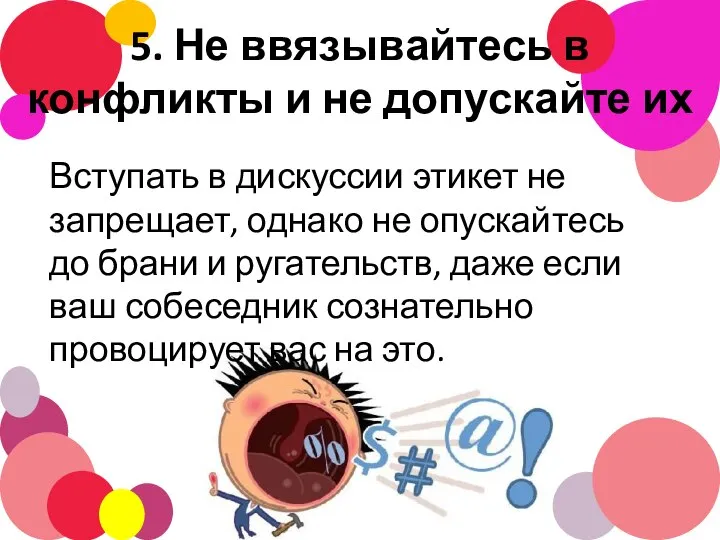 5. Не ввязывайтесь в конфликты и не допускайте их

Вступать в дискуссии этикет не запрещает, однако не опускайтесь до брани и ругательств, даже если ваш собеседник сознательно провоцирует вас на это.

%$#@!